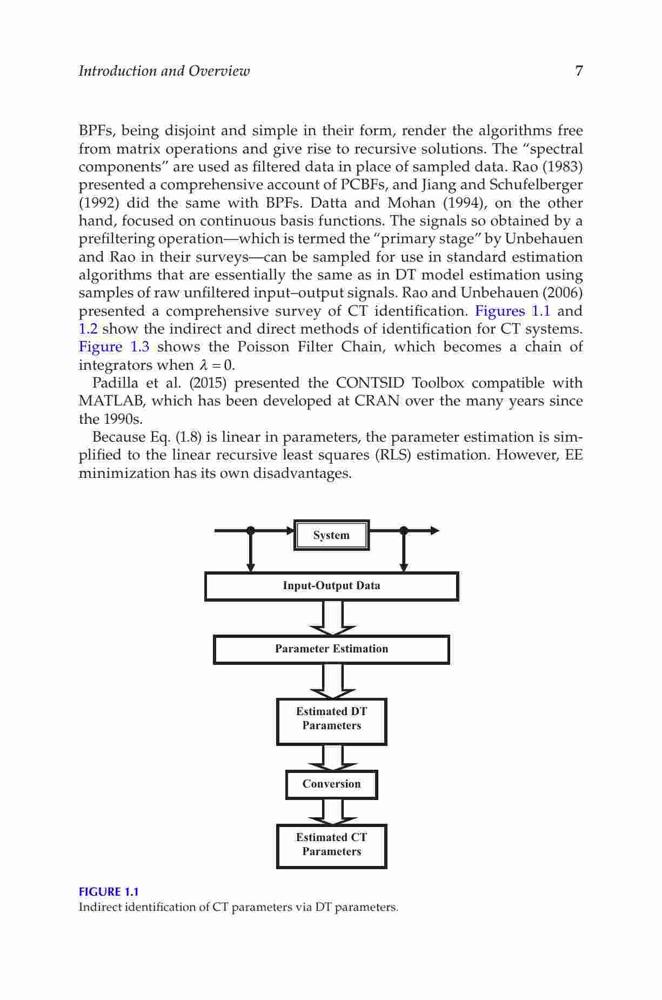 Introduction and Overview 7

BPFs, being disjoint and simple in their form, render the algorithms free from matrix operations and give rise to recursive solutions. The "spectral components" are used as filtered data in place of sampled data. Rao (1983) presented a comprehensive account of PCBFs, and Jiang and Schufelberger (1992) did the same with BPFs. Datta and Mohan (1994), on the other hand, focused on continuous basis functions. The signals so obtained by a prefiltering operation—which is termed the "primary stage" by Unbehauen and Rao in their surveys—can be sampled for use in standard estimation algorithms that are essentially the same as in DT model estimation using samples of raw unfiltered input–output signals. Rao and Unbehauen (2006) presented a comprehensive survey of CT identification. Figures 1.1 and 1.2 show the indirect and direct methods of identification for CT systems. Figure 1.3 shows the Poisson Filter Chain, which becomes a chain of integrators when $\lambda = 0$.

Padilla et al. (2015) presented the CONTSID Toolbox compatible with MATLAB, which has been developed at CRAN over the many years since the 1990s.

Because Eq. (1.8) is linear in parameters, the parameter estimation is simplified to the linear recursive least squares (RLS) estimation. However, EE minimization has its own disadvantages.

System

Input-Output Data

Parameter Estimation

Estimated DT Parameters

Conversion

Estimated CT Parameters

FIGURE 1.1
Indirect identification of CT parameters via DT parameters.